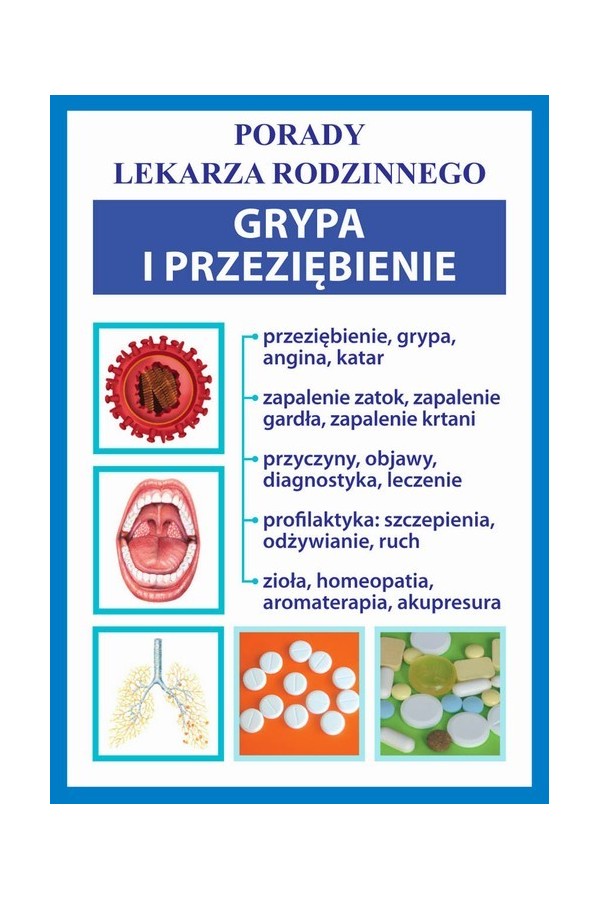 PORADY
LEKARZA RODZINNEGO

GRYPA
I PRZEZIĘBIENIE

przeziębienie, grypa, angina, katar

zapalenie zatok, zapalenie gardła, zapalenie krtani

przyczyny, objawy, diagnostyka, leczenie

profilaktyka: szczepienia, odżywianie, ruch

zioła, homeopatia, aromaterapia, akupresura